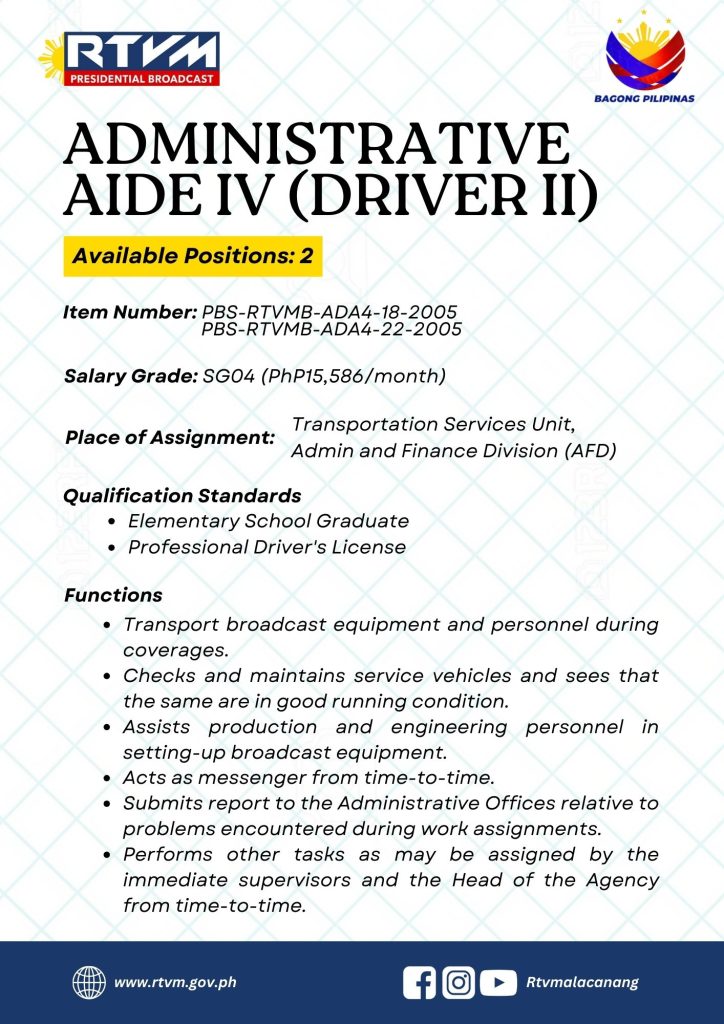 RTVM
PRESIDENTIAL BROADCAST

BAGONG PILIPINAS

ADMINISTRATIVE AIDE IV (DRIVER II)

Available Positions: 2

Item Number: PBS-RTVMB-ADA4-18-2005
PBS-RTVMB-ADA4-22-2005

Salary Grade: SG04 (PhP15,586/month)

Place of Assignment: Transportation Services Unit, Admin and Finance Division (AFD)

Qualification Standards
- Elementary School Graduate
- Professional Driver's License

Functions
- Transport broadcast equipment and personnel during coverages.
- Checks and maintains service vehicles and sees that the same are in good running condition.
- Assists production and engineering personnel in setting-up broadcast equipment.
- Acts as messenger from time-to-time.
- Submits report to the Administrative Offices relative to problems encountered during work assignments.
- Performs other tasks as may be assigned by the immediate supervisors and the Head of the Agency from time-to-time.

www.rtvm.gov.ph

Rtvmalacanang